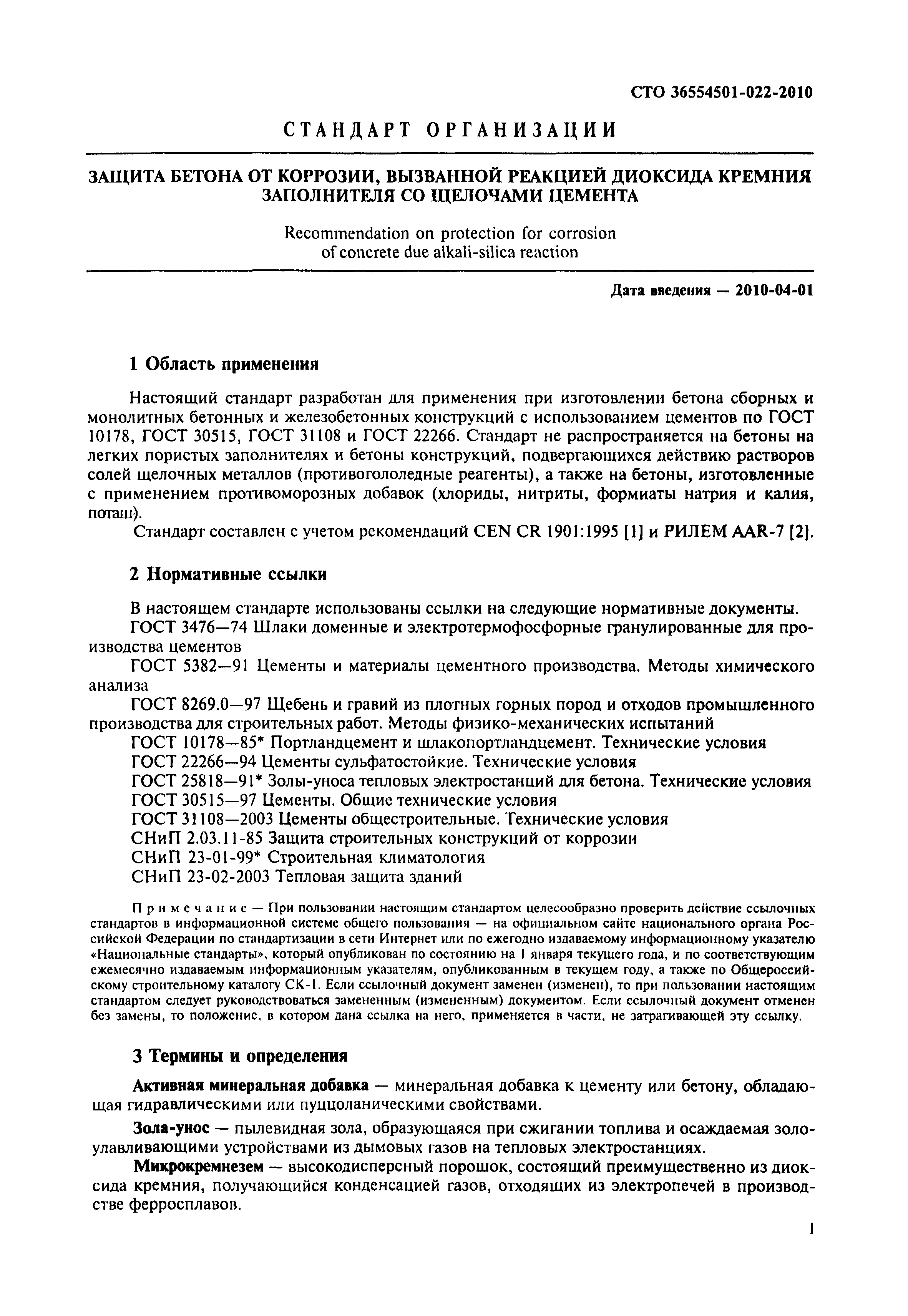 СТО 36554501-022-2010

СТАНДАРТ ОРГАНИЗАЦИИ

ЗАЩИТА БЕТОНА ОТ КОРРОЗИИ, ВЫЗВАННОЙ РЕАКЦИЕЙ ДИОКСИДА КРЕМНИЯ ЗАПОЛНИТЕЛЯ СО ЩЕЛОЧАМИ ЦЕМЕНТА

Recommendation on protection for corrosion of concrete due alkali-silica reaction

Дата введения — 2010-04-01

1 Область применения

Настоящий стандарт разработан для применения при изготовлении бетона сборных и монолитных бетонных и железобетонных конструкций с использованием цементов по ГОСТ 10178, ГОСТ 30515, ГОСТ 31108 и ГОСТ 22266. Стандарт не распространяется на бетоны на легких пористых заполнителях и бетоны конструкций, подвергающихся действию растворов солей щелочных металлов (противогололедные реагенты), а также на бетоны, изготовленные с применением противоморозных добавок (хлориды, нитриты, формиаты натрия и калия, поташ).

Стандарт составлен с учетом рекомендаций CEN CR 1901:1995 [1] и РИЛЕМ AAR-7 [2].

2 Нормативные ссылки

В настоящем стандарте использованы ссылки на следующие нормативные документы.
ГОСТ 3476—74 Шлаки доменные и электротермофосфорные гранулированные для производства цементов
ГОСТ 5382—91 Цементы и материалы цементного производства. Методы химического анализа
ГОСТ 8269.0—97 Щебень и гравий из плотных горных пород и отходов промышленного производства для строительных работ. Методы физико-механических испытаний
ГОСТ 10178—85* Портландцемент и шлакопортландцемент. Технические условия
ГОСТ 22266—94 Цементы сульфатостойкие. Технические условия
ГОСТ 25818—91* Золы-уноса тепловых электростанций для бетона. Технические условия
ГОСТ 30515—97 Цементы. Общие технические условия
ГОСТ 31108—2003 Цементы общестроительные. Технические условия
СНиП 2.03.11-85 Защита строительных конструкций от коррозии
СНиП 23-01-99* Строительная климатология
СНиП 23-02-2003 Тепловая защита зданий

Примечание — При пользовании настоящим стандартом целесообразно проверить действие ссылочных стандартов в информационной системе общего пользования — на официальном сайте национального органа Российской Федерации по стандартизации в сети Интернет или по ежегодно издаваемому информационному указателю «Национальные стандарты», который опубликован по состоянию на 1 января текущего года, и по соответствующим ежемесячно издаваемым информационным указателям, опубликованным в текущем году, а также по Общероссийскому строительному каталогу СК-1. Если ссылочный документ заменен (изменен), то при пользовании настоящим стандартом следует руководствоваться замененным (измененным) документом. Если ссылочный документ отменен без замены, то положение, в котором дана ссылка на него, применяется в части, не затрагивающей эту ссылку.

3 Термины и определения

Активная минеральная добавка — минеральная добавка к цементу или бетону, обладающая гидравлическими или пуццоланическими свойствами.

Зола-унос — пылевидная зола, образующаяся при сжигании топлива и осаждаемая золоулавливающими устройствами из дымовых газов на тепловых электростанциях.

Микрокремнезем — высокодисперсный порошок, состоящий преимущественно из диоксида кремния, получающийся конденсацией газов, отходящих из электропечей в производстве ферросплавов.

1